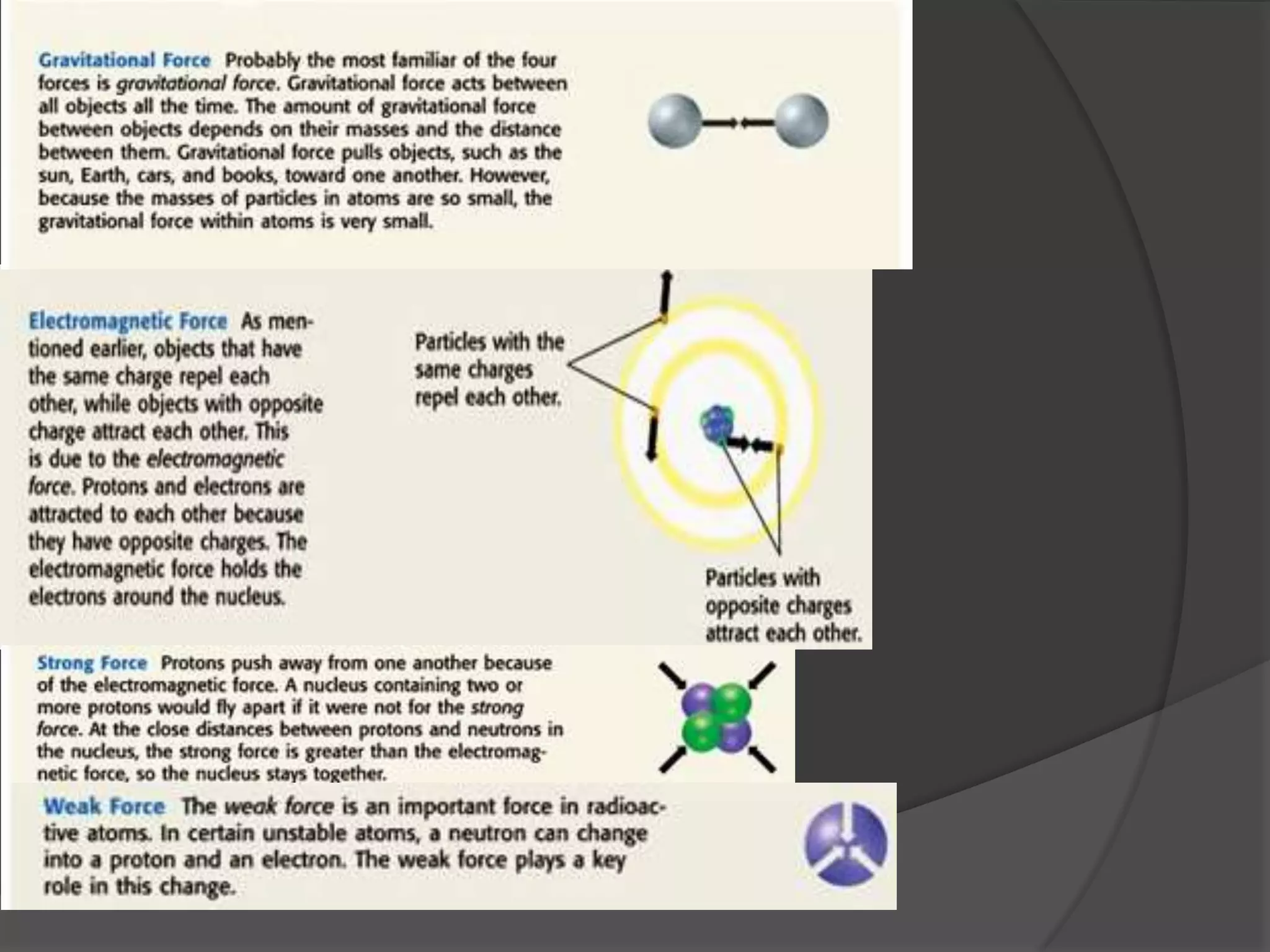 Gravitational Force Probably the most familiar of the four forces is gravitational force. Gravitational force acts between all objects all the time. The amount of gravitational force between objects depends on their masses and the distance between them. Gravitational force pulls objects, such as the sun, Earth, cars, and books, toward one another. However, because the masses of particles in atoms are so small, the gravitational force within atoms is very small.

Electromagnetic Force As mentioned earlier, objects that have the same charge repel each other, while objects with opposite charge attract each other. This is due to the electromagnetic force. Protons and electrons are attracted to each other because they have opposite charges. The electromagnetic force holds the electrons around the nucleus.

Particles with the same charges repel each other.

Particles with opposite charges attract each other.

Strong Force Protons push away from one another because of the electromagnetic force. A nucleus containing two or more protons would fly apart if it were not for the strong force. At the close distances between protons and neutrons in the nucleus, the strong force is greater than the electromagnetic force, so the nucleus stays together.

Weak Force The weak force is an important force in radioactive atoms. In certain unstable atoms, a neutron can change into a proton and an electron. The weak force plays a key role in this change.